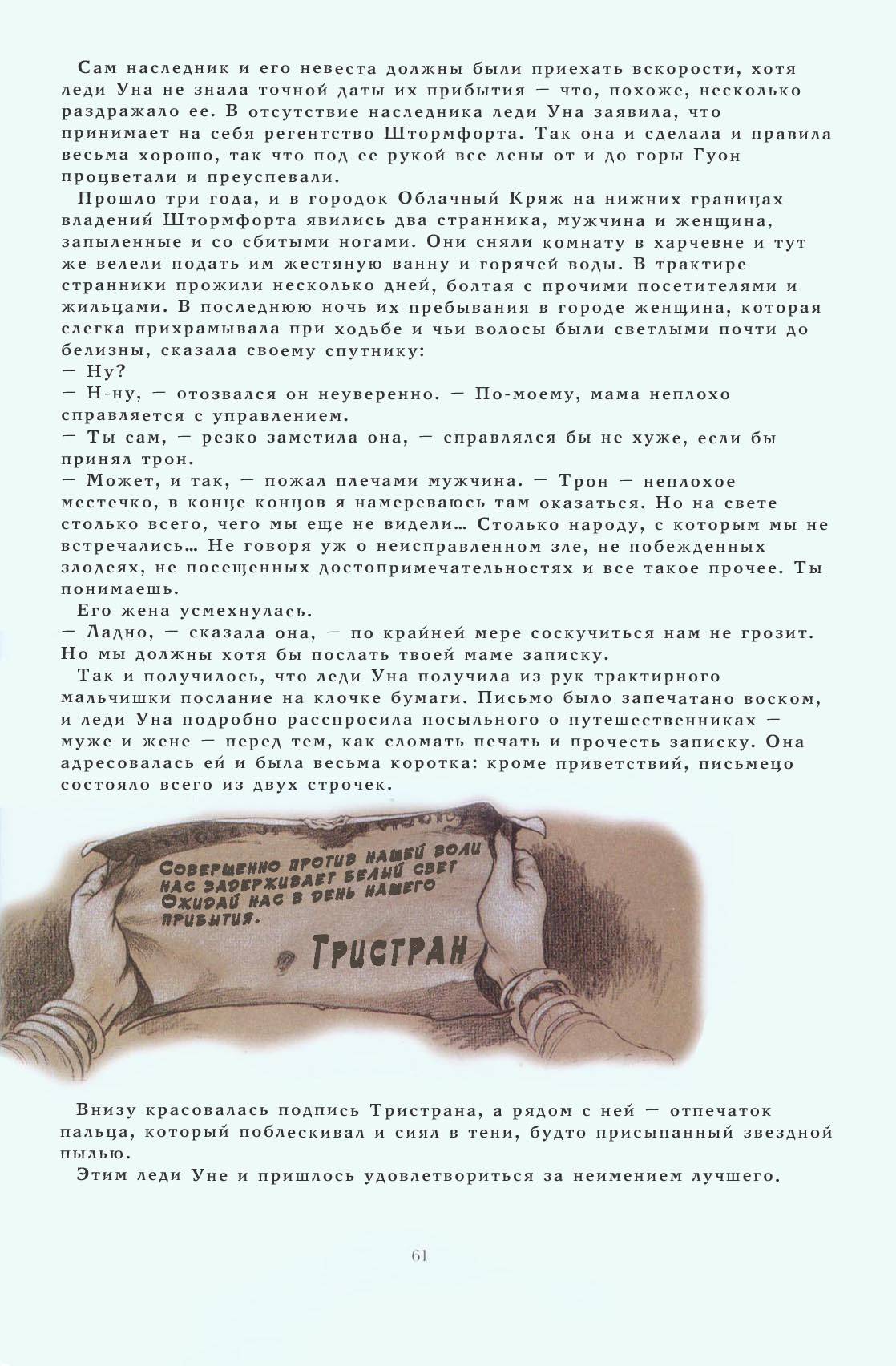 Сам наследник и его невеста должны были приехать вскорости, хотя леди Уна не знала точной даты их прибытия — что, похоже, несколько раздражало ее. В отсутствие наследника леди Уна заявила, что принимает на себя регентство Штормфорта. Так она и сделала и правила весьма хорошо, так что под ее рукой все лены от и до горы Гуон процветали и преуспевали.

Прошло три года, и в городок Облачный Кряж на нижних границах владений Штормфорта явились два странника, мужчина и женщина, запыленные и со сбитыми ногами. Они сняли комнату в харчевне и тут же велели подать им жестяную ванну и горячей воды. В трактире странники прожили несколько дней, болтая с прочими посетителями и жильцами. В последнюю ночь их пребывания в городе женщина, которая слегка прихрамывала при ходьбе и чьи волосы были светлыми почти до белизны, сказала своему спутнику:

— Ну?

— Н-ну, — отозвался он неуверенно. — По-моему, мама неплохо справляется с управлением.

— Ты сам, — резко заметила она, — справлялся бы не хуже, если бы принял трон.

— Может, и так, — пожал плечами мужчина. — Трон — неплохое местечко, в конце концов я намереваюсь там оказаться. Но на свете столько всего, чего мы еще не видели… Столько народу, с которым мы не встречались… Не говоря уж о неисправленном зле, не побежденных злодеях, не посещенных достопримечательностях и все такое прочее. Ты понимаешь.

Его жена усмехнулась.

— Ладно, — сказала она, — по крайней мере соскучиться нам не грозит. Но мы должны хотя бы послать твоей маме записку.

Так и получилось, что леди Уна получила из рук трактирного мальчишки послание на клочке бумаги. Письмо было запечатано воском, и леди Уна подробно расспросила посыльного о путешественниках — муже и жене — перед тем, как сломать печать и прочесть записку. Она адресовалась ей и была весьма коротка: кроме приветствий, письмецо состояло всего из двух строчек.

Совершенно против нашей воли нас задерживает белый свет Ожидай нас в день нашего прибытия.

Тристран

Внизу красовалась подпись Тристрана, а рядом с ней — отпечаток пальца, который поблескивал и сиял в тени, будто присыпанный звездной пылью.

Этим леди Уне и пришлось удовлетвориться за неимением лучшего.

61